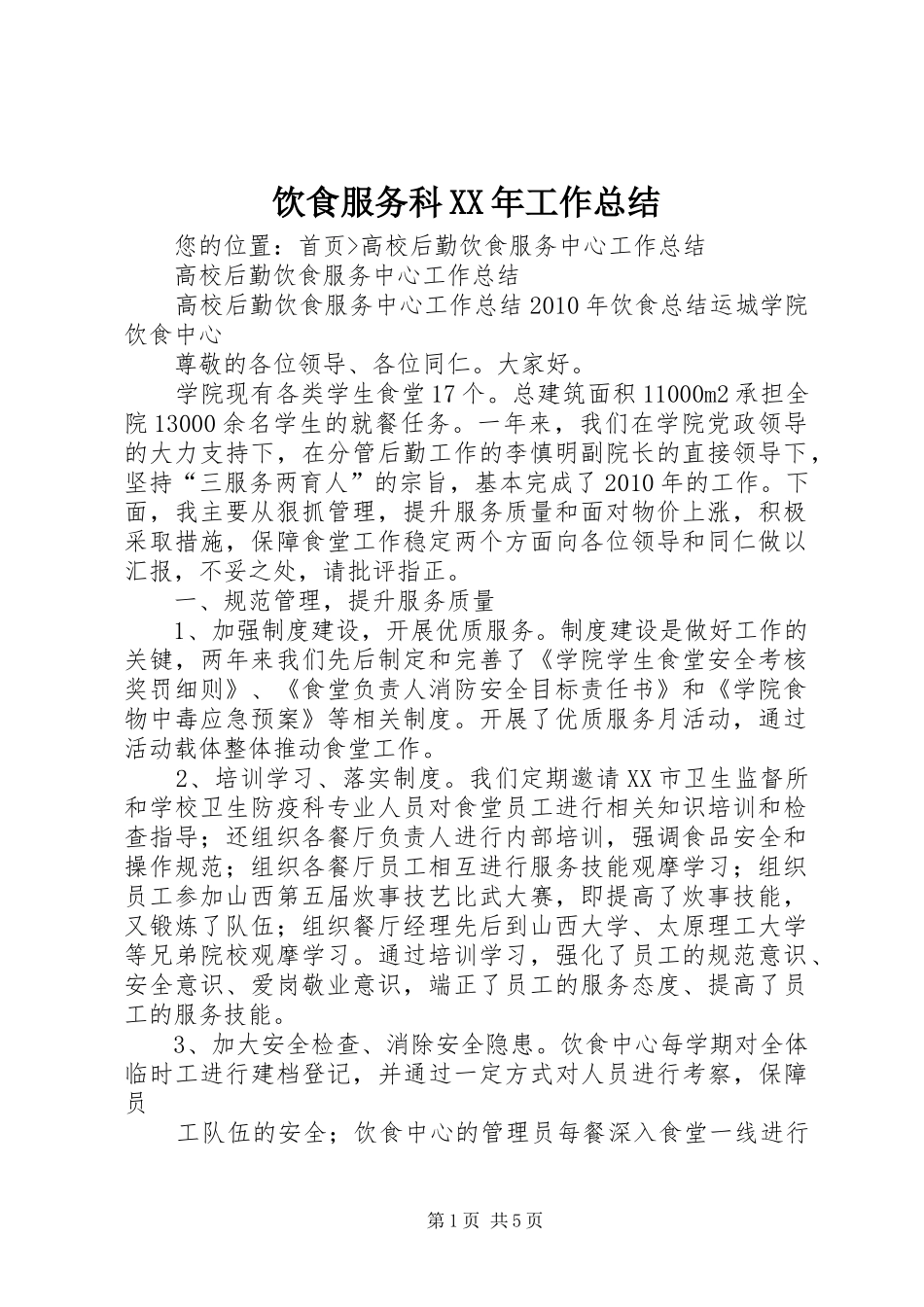 饮食服务科XX年工作总结

您的位置：首页>高校后勤饮食服务中心工作总结

高校后勤饮食服务中心工作总结

高校后勤饮食服务中心工作总结2010年饮食总结运城学院饮食中心

尊敬的各位领导、各位同仁。大家好。

学院现有各类学生食堂17个。总建筑面积11000m2承担全院13000余名学生的就餐任务。一年来，我们在学院党政领导的大力支持下，在分管后勤工作的李慎明副院长的直接领导下，坚持“三服务两育人”的宗旨，基本完成了2010年的工作。下面，我主要从狠抓管理，提升服务质量和面对物价上涨，积极采取措施，保障食堂工作稳定两个方面向各位领导和同仁做以汇报，不妥之处，请批评指正。

一、规范管理，提升服务质量

1、加强制度建设，开展优质服务。制度建设是做好工作的关键，两年来我们先后制定和完善了《学院学生食堂安全考核奖罚细则》、《食堂负责人消防安全目标责任书》和《学院食物中毒应急预案》等相关制度。开展了优质服务月活动，通过活动载体整体推动食堂工作。

2、培训学习、落实制度。我们定期邀请XX市卫生监督所和学校卫生防疫科专业人员对食堂员工进行相关知识培训和检查指导；还组织各餐厅负责人进行内部培训，强调食品安全和操作规范；组织各餐厅员工相互进行服务技能观摩学习；组织员工参加山西第五届炊事技艺比武大赛，即提高了炊事技能，又锻炼了队伍；组织餐厅经理先后到山西大学、太原理工大学等兄弟院校观摩学习。通过培训学习，强化了员工的规范意识、安全意识、爱岗敬业意识，端正了员工的服务态度、提高了员工的服务技能。

3、加大安全检查、消除安全隐患。饮食中心每学期对全体临时工进行建档登记，并通过一定方式对人员进行考察，保障员

工队伍的安全；饮食中心的管理员每餐深入食堂一线进行

第1页 共5页